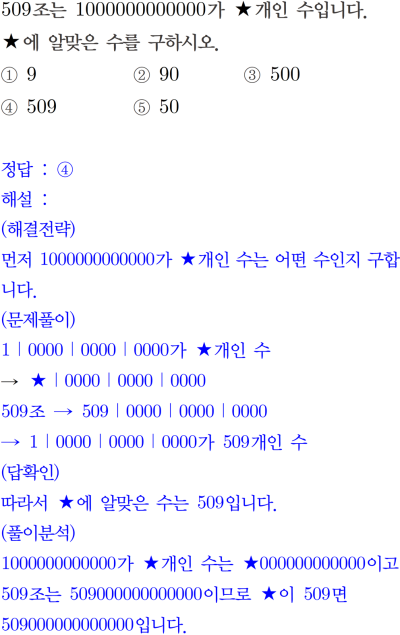 509조는 1000000000000가 ★개인 수입니다.
★에 알맞은 수를 구하시오.
① 9 ② 90 ③ 500
④ 509 ⑤ 50

정답 : ④
해설 :
(해결전략)
먼저 1000000000000가 ★개인 수는 어떤 수인지 구합니다.
(문제풀이)
1 | 0000 | 0000 | 0000가 ★개인 수
→ ★ | 0000 | 0000 | 0000
509조 → 509 | 0000 | 0000 | 0000
→ 1 | 0000 | 0000 | 0000가 509개인 수
(답확인)
따라서 ★에 알맞은 수는 509입니다.
(풀이분석)
1000000000000가 ★개인 수는 ★000000000000이고 509조는 509000000000000이므로 ★이 509면 509000000000000입니다.